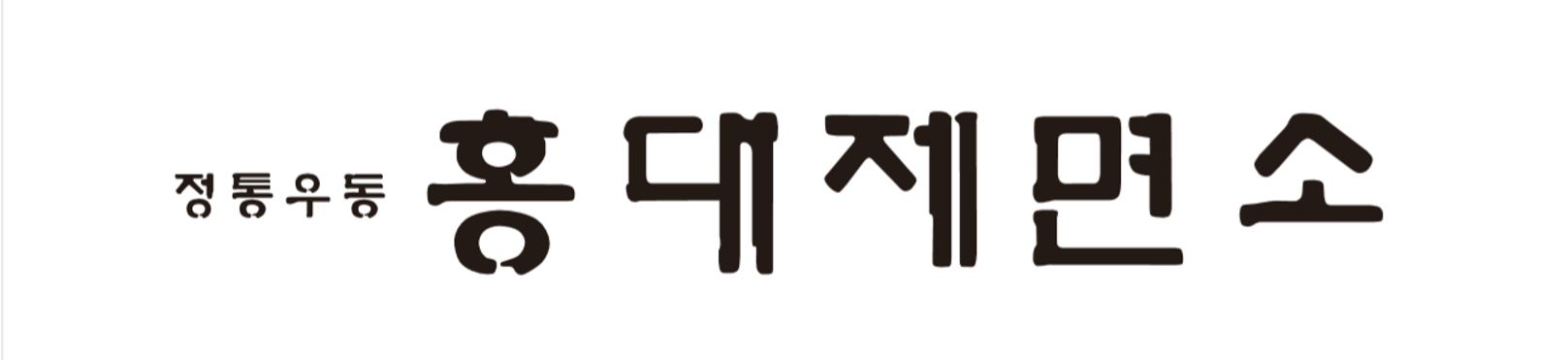 정통우동 홍대제면소